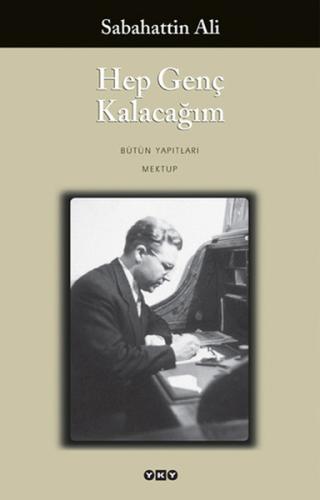 Sabahattin Ali

Hep Genç Kalacağım

BÜTÜN YAPITLARI

MEKTUP

YKY